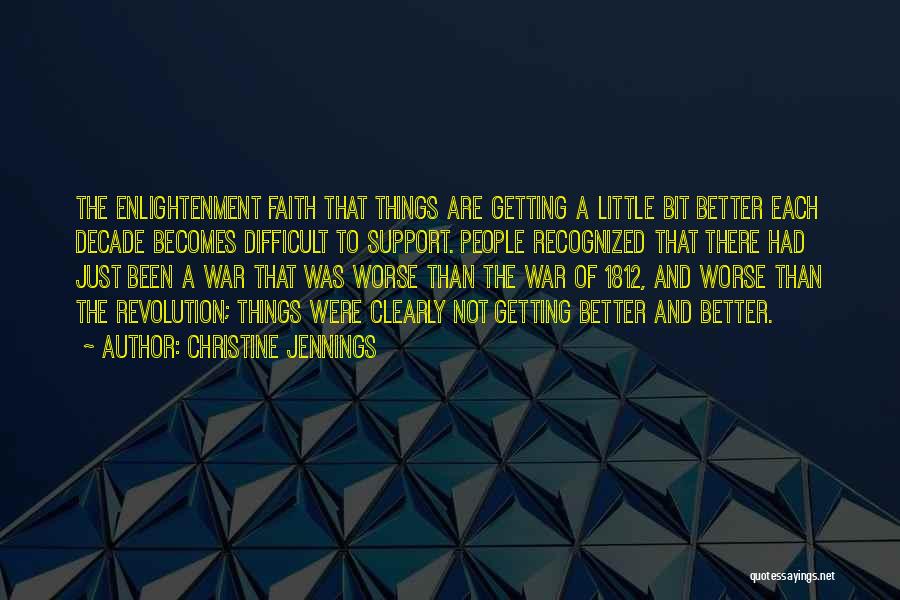 THE ENLIGHTENMENT FAITH THAT THINGS ARE GETTING A LITTLE BIT BETTER EACH DECADE BECOMES DIFFICULT TO SUPPORT. PEOPLE RECOGNIZED THAT THERE HAD JUST BEEN A WAR THAT WAS WORSE THAN THE WAR OF 1812, AND WORSE THAN THE REVOLUTION; THINGS WERE CLEARLY NOT GETTING BETTER AND BETTER.

~ AUTHOR: CHRISTINE JENNINGS

quotessayings.net